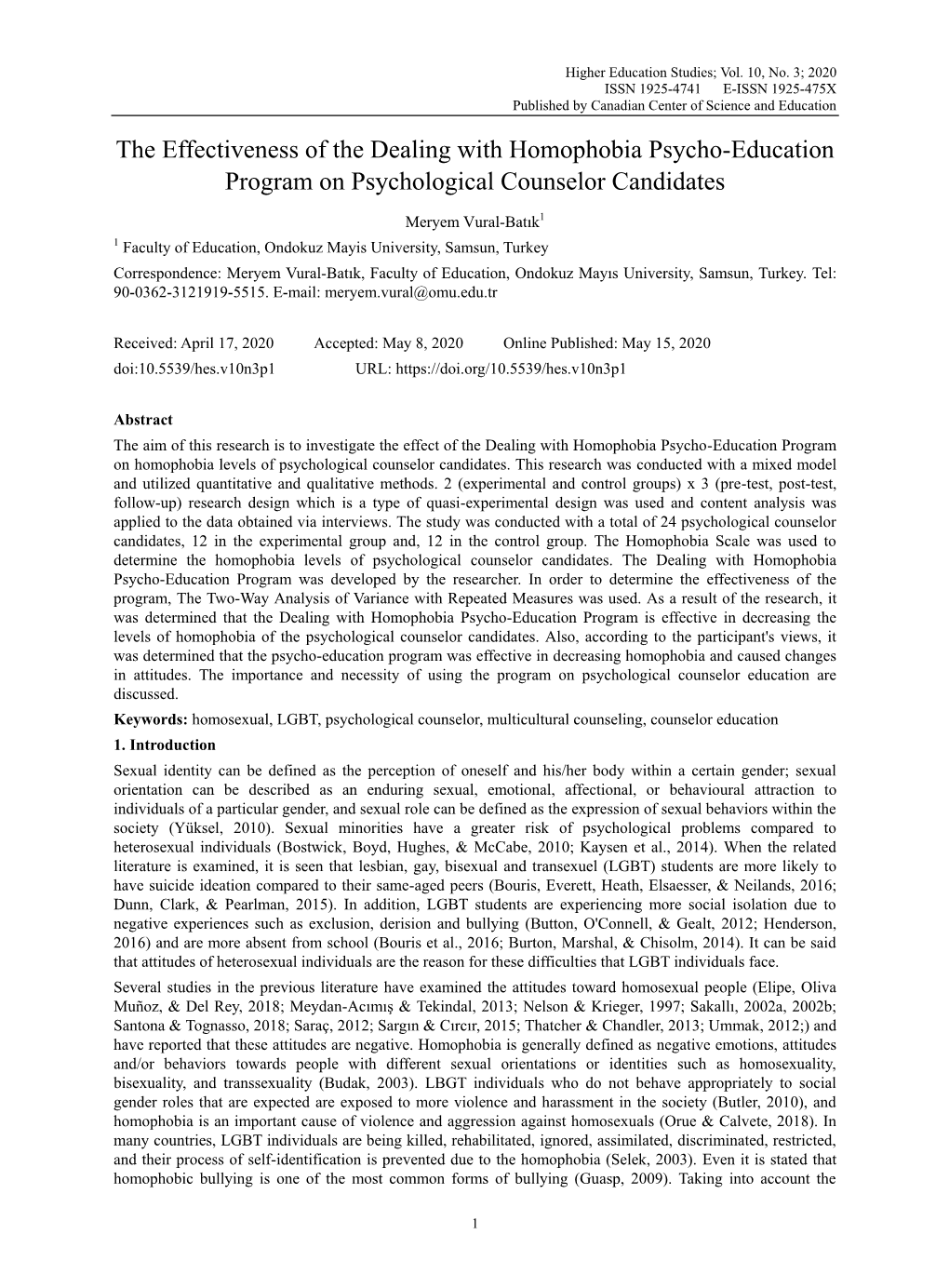 Higher Education Studies; Vol. 10, No. 3; 2020
ISSN 1925-4741 E-ISSN 1925-475X
Published by Canadian Center of Science and Education

The Effectiveness of the Dealing with Homophobia Psycho-Education Program on Psychological Counselor Candidates

Meryem Vural-Batık$^1$

$^1$ Faculty of Education, Ondokuz Mayis University, Samsun, Turkey

Correspondence: Meryem Vural-Batık, Faculty of Education, Ondokuz Mayıs University, Samsun, Turkey. Tel: 90-0362-3121919-5515. E-mail: meryem.vural@omu.edu.tr

Received: April 17, 2020 Accepted: May 8, 2020 Online Published: May 15, 2020
doi:10.5539/hes.v10n3p1 URL: https://doi.org/10.5539/hes.v10n3p1

Abstract

The aim of this research is to investigate the effect of the Dealing with Homophobia Psycho-Education Program on homophobia levels of psychological counselor candidates. This research was conducted with a mixed model and utilized quantitative and qualitative methods. 2 (experimental and control groups) x 3 (pre-test, post-test, follow-up) research design which is a type of quasi-experimental design was used and content analysis was applied to the data obtained via interviews. The study was conducted with a total of 24 psychological counselor candidates, 12 in the experimental group and, 12 in the control group. The Homophobia Scale was used to determine the homophobia levels of psychological counselor candidates. The Dealing with Homophobia Psycho-Education Program was developed by the researcher. In order to determine the effectiveness of the program, The Two-Way Analysis of Variance with Repeated Measures was used. As a result of the research, it was determined that the Dealing with Homophobia Psycho-Education Program is effective in decreasing the levels of homophobia of the psychological counselor candidates. Also, according to the participant's views, it was determined that the psycho-education program was effective in decreasing homophobia and caused changes in attitudes. The importance and necessity of using the program on psychological counselor education are discussed.

Keywords: homosexual, LGBT, psychological counselor, multicultural counseling, counselor education

1. Introduction

Sexual identity can be defined as the perception of oneself and his/her body within a certain gender; sexual orientation can be described as an enduring sexual, emotional, affectional, or behavioural attraction to individuals of a particular gender, and sexual role can be defined as the expression of sexual behaviors within the society (Yüksel, 2010). Sexual minorities have a greater risk of psychological problems compared to heterosexual individuals (Bostwick, Boyd, Hughes, & McCabe, 2010; Kaysen et al., 2014). When the related literature is examined, it is seen that lesbian, gay, bisexual and transexuel (LGBT) students are more likely to have suicide ideation compared to their same-aged peers (Bouris, Everett, Heath, Elsaesser, & Neilands, 2016; Dunn, Clark, & Pearlman, 2015). In addition, LGBT students are experiencing more social isolation due to negative experiences such as exclusion, derision and bullying (Button, O'Connell, & Gealt, 2012; Henderson, 2016) and are more absent from school (Bouris et al., 2016; Burton, Marshal, & Chisolm, 2014). It can be said that attitudes of heterosexual individuals are the reason for these difficulties that LGBT individuals face.

Several studies in the previous literature have examined the attitudes toward homosexual people (Elipe, Oliva Muñoz, & Del Rey, 2018; Meydan-Acımış & Tekindal, 2013; Nelson & Krieger, 1997; Sakallı, 2002a, 2002b; Santona & Tognasso, 2018; Saraç, 2012; Sargın & Cırcır, 2015; Thatcher & Chandler, 2013; Ummak, 2012;) and have reported that these attitudes are negative. Homophobia is generally defined as negative emotions, attitudes and/or behaviors towards people with different sexual orientations or identities such as homosexuality, bisexuality, and transsexuality (Budak, 2003). LBGT individuals who do not behave appropriately to social gender roles that are expected are exposed to more violence and harassment in the society (Butler, 2010), and homophobia is an important cause of violence and aggression against homosexuals (Orue & Calvete, 2018). In many countries, LGBT individuals are being killed, rehabilitated, ignored, assimilated, discriminated, restricted, and their process of self-identification is prevented due to the homophobia (Selek, 2003). Even it is stated that homophobic bullying is one of the most common forms of bullying (Guasp, 2009). Taking into account the

1